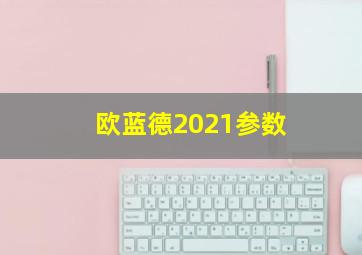 欧蓝德2021参数